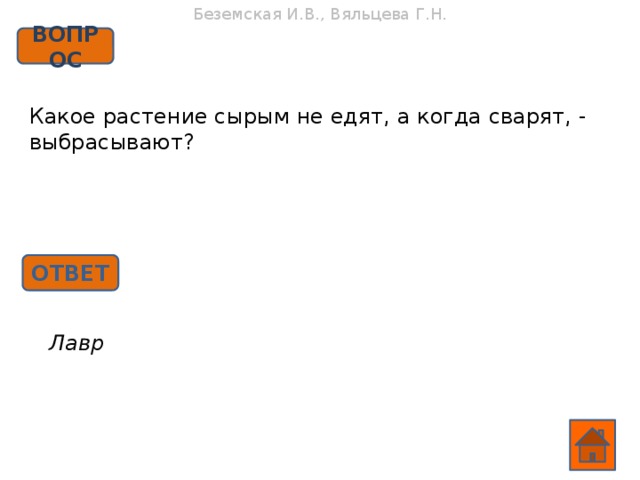 Беземская И.В., Вяльцева Г.Н.

ВОПРОС

Какое растение сырым не едят, а когда сварят, - выбрасывают?

ОТВЕТ

Лавр